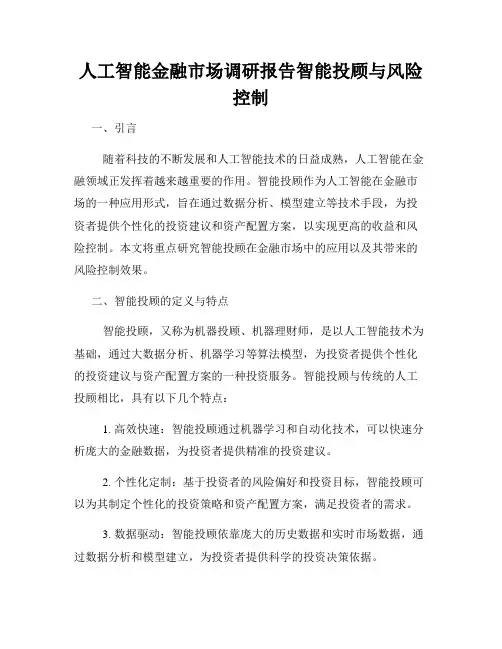 人工智能金融市场调研报告智能投顾与风险控制

一、引言

随着科技的不断发展和人工智能技术的日益成熟，人工智能在金融领域正发挥着越来越重要的作用。智能投顾作为人工智能在金融市场的一种应用形式，旨在通过数据分析、模型建立等技术手段，为投资者提供个性化的投资建议和资产配置方案，以实现更高的收益和风险控制。本文将重点研究智能投顾在金融市场中的应用以及其带来的风险控制效果。

二、智能投顾的定义与特点

智能投顾，又称为机器投顾、机器理财师，是以人工智能技术为基础，通过大数据分析、机器学习等算法模型，为投资者提供个性化的投资建议与资产配置方案的一种投资服务。智能投顾与传统的人工投顾相比，具有以下几个特点：

1. 高效快速：智能投顾通过机器学习和自动化技术，可以快速分析庞大的金融数据，为投资者提供精准的投资建议。

2. 个性化定制：基于投资者的风险偏好和投资目标，智能投顾可以为其制定个性化的投资策略和资产配置方案，满足投资者的需求。

3. 数据驱动：智能投顾依靠庞大的历史数据和实时市场数据，通过数据分析和模型建立，为投资者提供科学的投资决策依据。